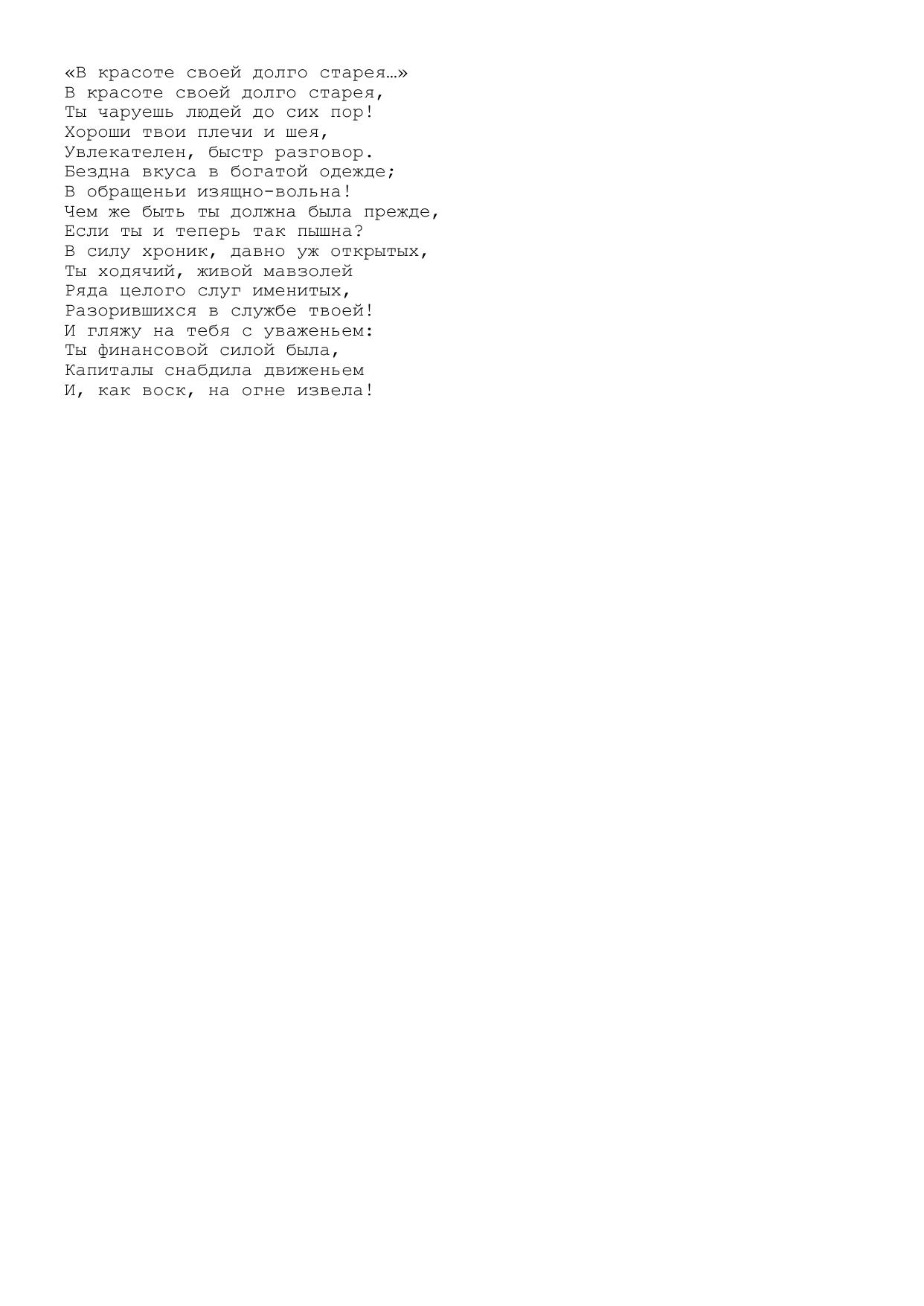 «В красоте своей долго старея…»
В красоте своей долго старея,
Ты чаруешь людей до сих пор!
Хороши твои плечи и шея,
Увлекателен, быстр разговор.
Бездна вкуса в богатой одежде;
В обращеньи изящно-вольна!
Чем же быть ты должна была прежде,
Если ты и теперь так пышна?
В силу хроник, давно уж открытых,
Ты ходячий, живой мавзолей
Ряда целого слуг именитых,
Разорившихся в службе твоей!
И гляжу на тебя с уваженьем:
Ты финансовой силой была,
Капиталы снабдила движеньем
И, как воск, на огне извела!